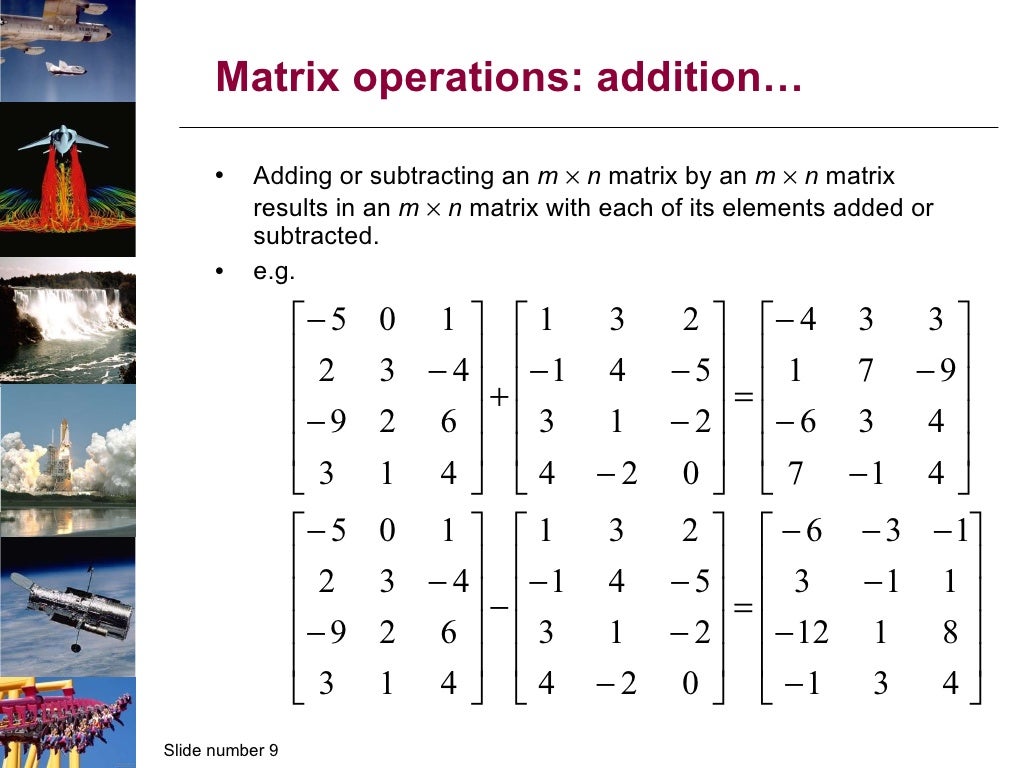 Matrix operations: addition…

• Adding or subtracting an $m \times n$ matrix by an $m \times n$ matrix results in an $m \times n$ matrix with each of its elements added or subtracted.

• e.g.

$\begin{bmatrix} -5 & 0 & 1 \\ 2 & 3 & -4 \\ -9 & 2 & 6 \\ 3 & 1 & 4 \end{bmatrix} + \begin{bmatrix} 1 & 3 & 2 \\ -1 & 4 & -5 \\ 3 & 1 & -2 \\ 4 & -2 & 0 \end{bmatrix} = \begin{bmatrix} -4 & 3 & 3 \\ 1 & 7 & -9 \\ -6 & 3 & 4 \\ 7 & -1 & 4 \end{bmatrix}$

$\begin{bmatrix} -5 & 0 & 1 \\ 2 & 3 & -4 \\ -9 & 2 & 6 \\ 3 & 1 & 4 \end{bmatrix} - \begin{bmatrix} 1 & 3 & 2 \\ -1 & 4 & -5 \\ 3 & 1 & -2 \\ 4 & -2 & 0 \end{bmatrix} = \begin{bmatrix} -6 & -3 & -1 \\ 3 & -1 & 1 \\ -12 & 1 & 8 \\ -1 & 3 & 4 \end{bmatrix}$

Slide number 9